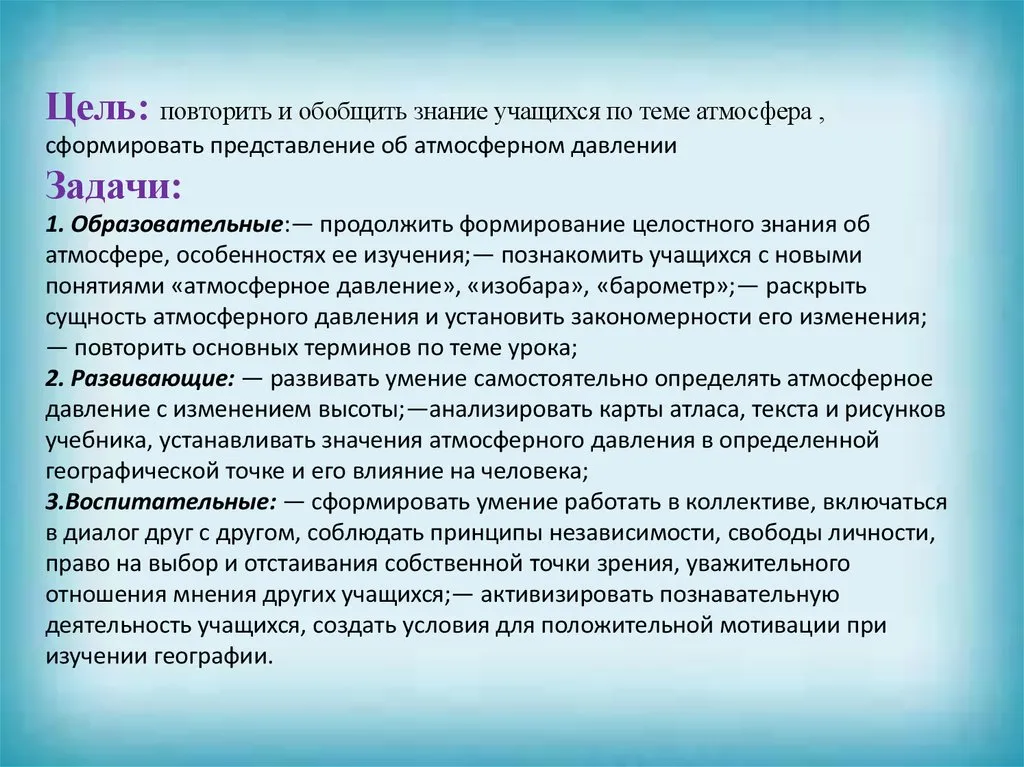 Цель: повторить и обобщить знание учащихся по теме атмосфера , сформировать представление об атмосферном давлении

Задачи:

1. Образовательные:— продолжить формирование целостного знания об атмосфере, особенностях ее изучения;— познакомить учащихся с новыми понятиями «атмосферное давление», «изобара», «барометр»;— раскрыть сущность атмосферного давления и установить закономерности его изменения; — повторить основных терминов по теме урока;
2. Развивающие: — развивать умение самостоятельно определять атмосферное давление с изменением высоты;—анализировать карты атласа, текста и рисунков учебника, устанавливать значения атмосферного давления в определенной географической точке и его влияние на человека;
3.Воспитательные: — сформировать умение работать в коллективе, включаться в диалог друг с другом, соблюдать принципы независимости, свободы личности, право на выбор и отстаивания собственной точки зрения, уважительного отношения мнения других учащихся;— активизировать познавательную деятельность учащихся, создать условия для положительной мотивации при изучении географии.